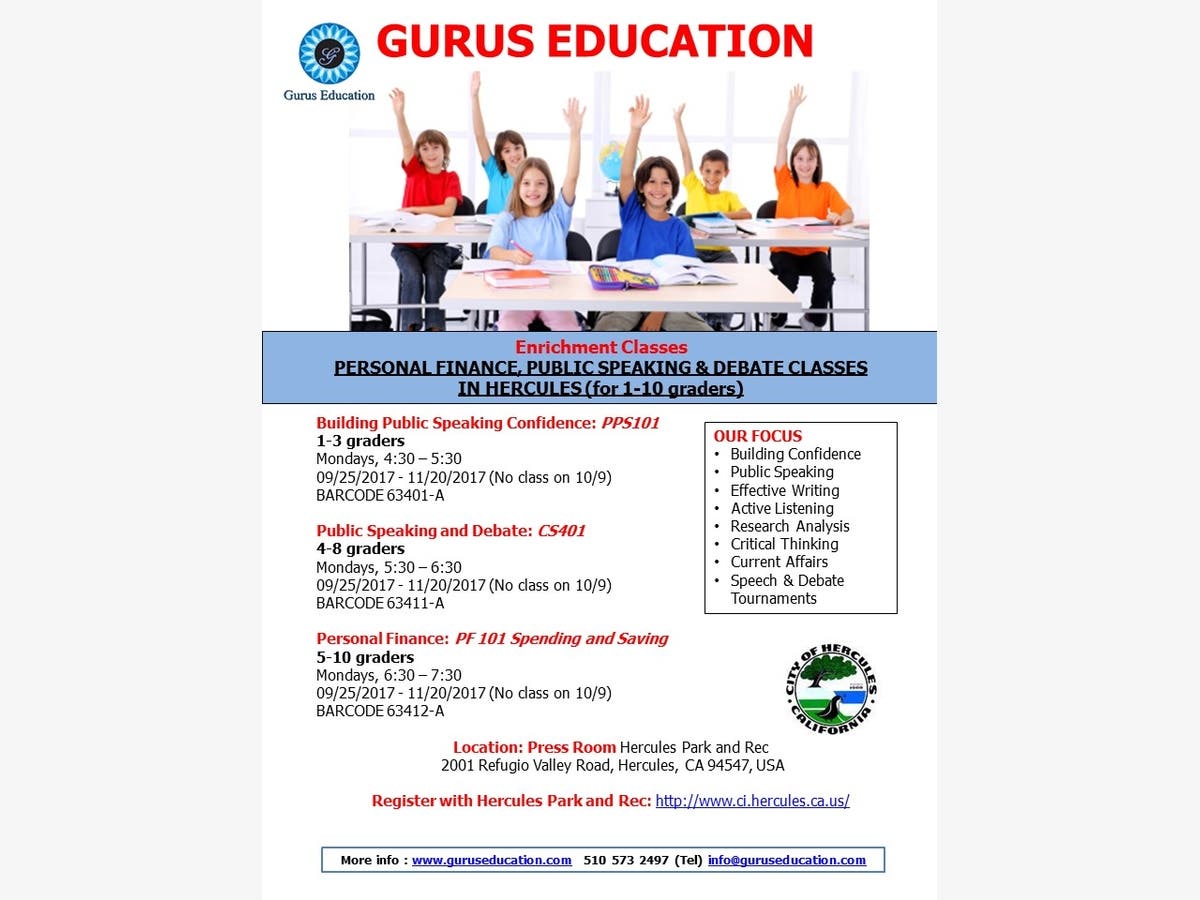 Gurus Education

GURUS EDUCATION

Enrichment Classes
PERSONAL FINANCE, PUBLIC SPEAKING & DEBATE CLASSES IN HERCULES (for 1-10 graders)

Building Public Speaking Confidence: PPS101
1-3 graders
Mondays, 4:30 – 5:30
09/25/2017 - 11/20/2017 (No class on 10/9)
BARCODE 63401-A

Public Speaking and Debate: CS401
4-8 graders
Mondays, 5:30 – 6:30
09/25/2017 - 11/20/2017 (No class on 10/9)
BARCODE 63411-A

Personal Finance: PF 101 Spending and Saving
5-10 graders
Mondays, 6:30 – 7:30
09/25/2017 - 11/20/2017 (No class on 10/9)
BARCODE 63412-A

OUR FOCUS
• Building Confidence
• Public Speaking
• Effective Writing
• Active Listening
• Research Analysis
• Critical Thinking
• Current Affairs
• Speech & Debate Tournaments

CITY OF HERCULES CALIFORNIA

Location: Press Room Hercules Park and Rec
2001 Refugio Valley Road, Hercules, CA 94547, USA

Register with Hercules Park and Rec: http://www.ci.hercules.ca.us/

More info : www.guruseducation.com 510 573 2497 (Tel) info@guruseducation.com